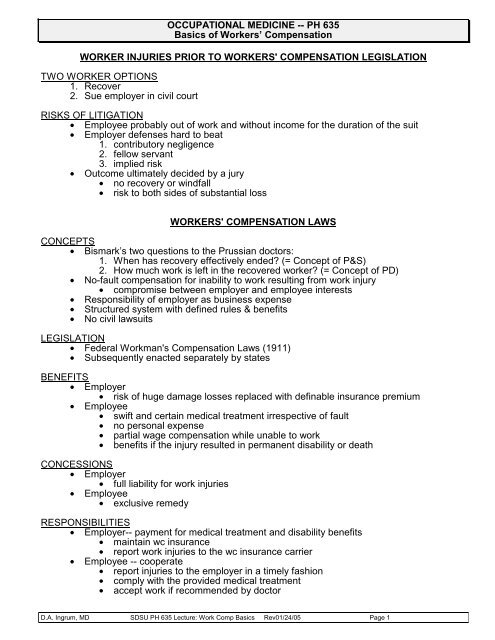 OCCUPATIONAL MEDICINE -- PH 635
Basics of Workers' Compensation

WORKER INJURIES PRIOR TO WORKERS' COMPENSATION LEGISLATION

TWO WORKER OPTIONS
1. Recover
2. Sue employer in civil court

RISKS OF LITIGATION
• Employee probably out of work and without income for the duration of the suit
• Employer defenses hard to beat
1. contributory negligence
2. fellow servant
3. implied risk
• Outcome ultimately decided by a jury
• no recovery or windfall
• risk to both sides of substantial loss

WORKERS' COMPENSATION LAWS

CONCEPTS
• Bismark's two questions to the Prussian doctors:
1. When has recovery effectively ended? (= Concept of P&S)
2. How much work is left in the recovered worker? (= Concept of PD)
• No-fault compensation for inability to work resulting from work injury
• compromise between employer and employee interests
• Responsibility of employer as business expense
• Structured system with defined rules & benefits
• No civil lawsuits

LEGISLATION
• Federal Workman's Compensation Laws (1911)
• Subsequently enacted separately by states

BENEFITS
• Employer
• risk of huge damage losses replaced with definable insurance premium
• Employee
• swift and certain medical treatment irrespective of fault
• no personal expense
• partial wage compensation while unable to work
• benefits if the injury resulted in permanent disability or death

CONCESSIONS
• Employer
• full liability for work injuries
• Employee
• exclusive remedy

RESPONSIBILITIES
• Employer-- payment for medical treatment and disability benefits
• maintain wc insurance
• report work injuries to the wc insurance carrier
• Employee -- cooperate
• report injuries to the employer in a timely fashion
• comply with the provided medical treatment
• accept work if recommended by doctor

D.A. Ingrum, MD SDSU PH 635 Lecture: Work Comp Basics Rev01/24/05 Page 1